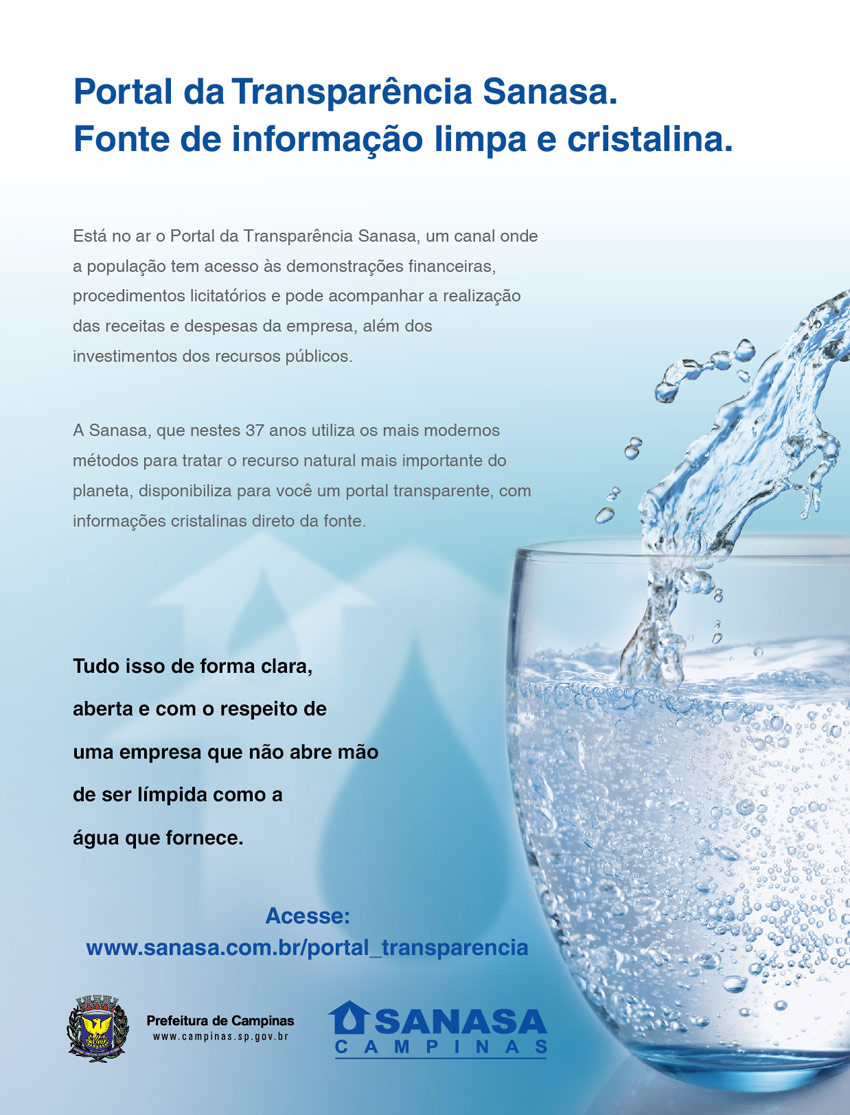 Portal da Transparência Sanasa.
Fonte de informação limpa e cristalina.

Está no ar o Portal da Transparência Sanasa, um canal onde a população tem acesso às demonstrações financeiras, procedimentos licitatórios e pode acompanhar a realização das receitas e despesas da empresa, além dos investimentos dos recursos públicos.

A Sanasa, que nestes 37 anos utiliza os mais modernos métodos para tratar o recurso natural mais importante do planeta, disponibiliza para você um portal transparente, com informações cristalinas direto da fonte.

Tudo isso de forma clara, aberta e com o respeito de uma empresa que não abre mão de ser límpida como a água que fornece.

Acesse:
www.sanasa.com.br/portal_transparencia

Prefeitura de Campinas
www.campinas.sp.gov.br

SANASA
CAMPINAS